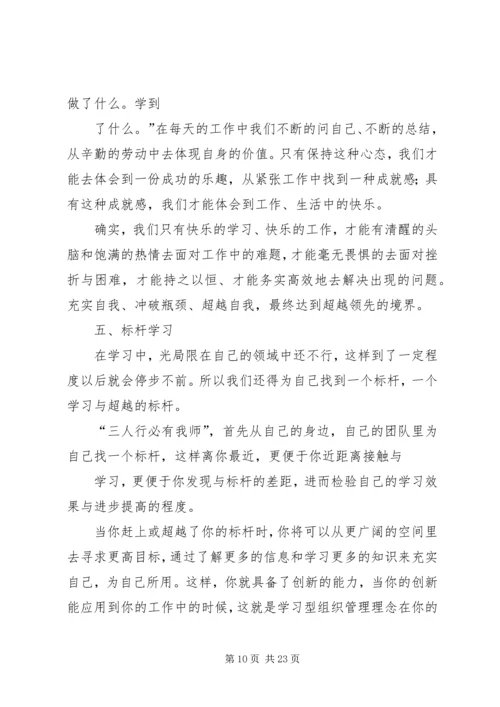 做了什么。学到

了什么。”在每天的工作中我们不断的问自己、不断的总结，从辛勤的劳动中去体现自身的价值。只有保持这种心态，我们才能去体会到一份成功的乐趣，从紧张工作中找到一种成就感；具有这种成就感，我们才能体会到工作、生活中的快乐。

确实，我们只有快乐的学习、快乐的工作，才能有清醒的头脑和饱满的热情去面对工作中的难题，才能毫无畏惧的去面对挫折与困难，才能持之以恒、才能务实高效地去解决出现的问题。充实自我、冲破瓶颈、超越自我，最终达到超越领先的境界。

五、标杆学习

在学习中，光局限在自己的领域中还不行，这样到了一定程度以后就会停步不前。所以我们还得为自己找到一个标杆，一个学习与超越的标杆。

“三人行必有我师”，首先从自己的身边，自己的团队里为自己找一个标杆，这样离你最近，更便于你近距离接触与

学习，更便于你发现与标杆的差距，进而检验自己的学习效果与进步提高的程度。

当你赶上或超越了你的标杆时，你将可以从更广阔的空间里去寻求更高目标，通过了解更多的信息和学习更多的知识来充实自己，为自己所用。这样，你就具备了创新的能力，当你的创新能应用到你的工作中的时候，这就是学习型组织管理理念在你的

第 10 页 共 23 页